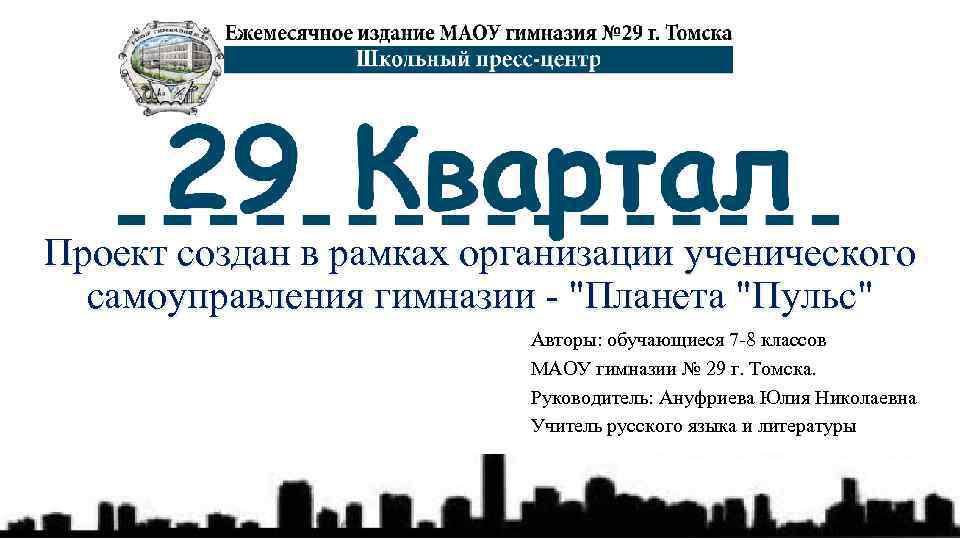 Ежемесячное издание МАОУ гимназия №29 г. Томска
Школьный пресс-центр

29 Квартал

Проект создан в рамках организации ученического самоуправления гимназии - "Планета "Пульс"

Авторы: обучающиеся 7-8 классов
МАОУ гимназии № 29 г. Томска.
Руководитель: Ануфриева Юлия Николаевна
Учитель русского языка и литературы